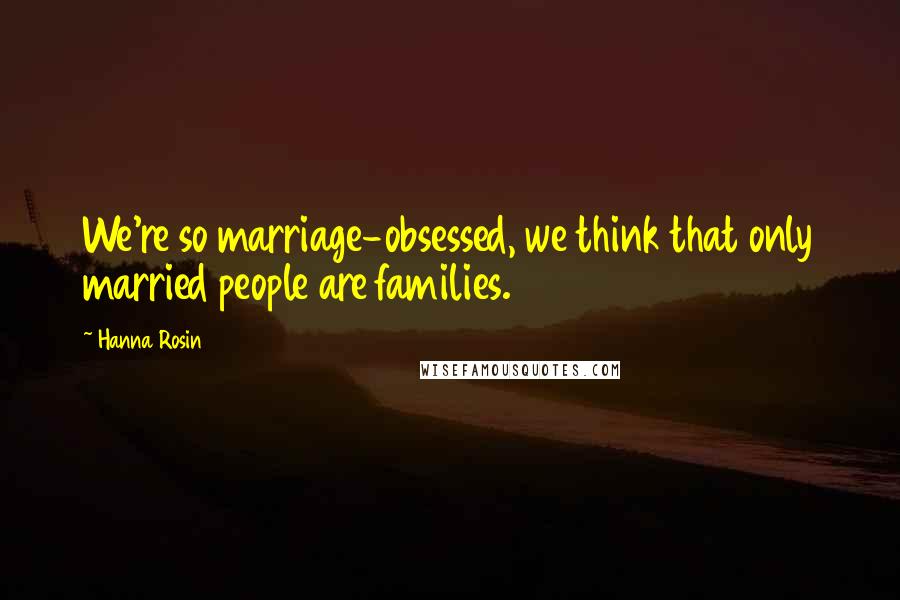 We're so marriage-obsessed, we think that only married people are families.

~ Hanna Rosin

WISEFAMOUSQUOTES.COM